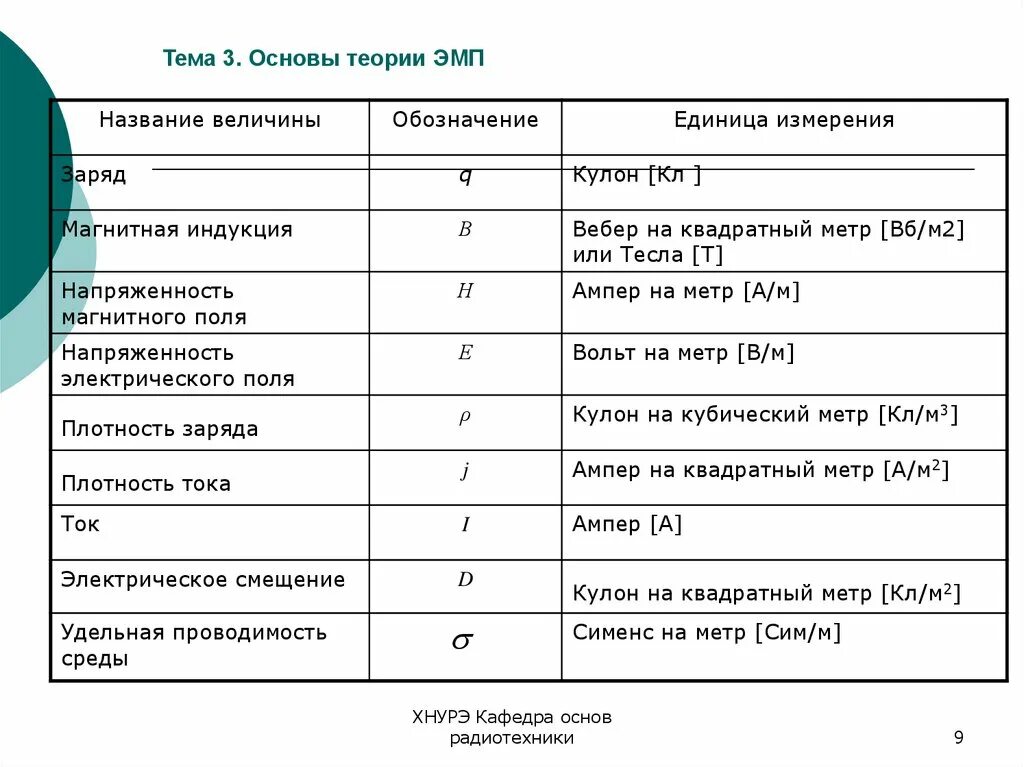 Тема 3. Основы теории ЭМП

| Название величины | Обозначение | Единица измерения |
|---|---|---|
| Заряд | $q$ | Кулон [Кл ] |
| Магнитная индукция | $B$ | Вебер на квадратный метр [Вб/м2] или Тесла [Т] |
| Напряженность магнитного поля | $H$ | Ампер на метр [А/м] |
| Напряженность электрического поля | $E$ | Вольт на метр [В/м] |
| Плотность заряда | $\rho$ | Кулон на кубический метр [Кл/м$^3$] |
| Плотность тока | $j$ | Ампер на квадратный метр [А/м$^2$] |
| Ток | $I$ | Ампер [А] |
| Электрическое смещение | $D$ | Кулон на квадратный метр [Кл/м$^2$] |
| Удельная проводимость среды | $\sigma$ | Сименс на метр [Сим/м] |

ХНУРЭ Кафедра основ радиотехники

9